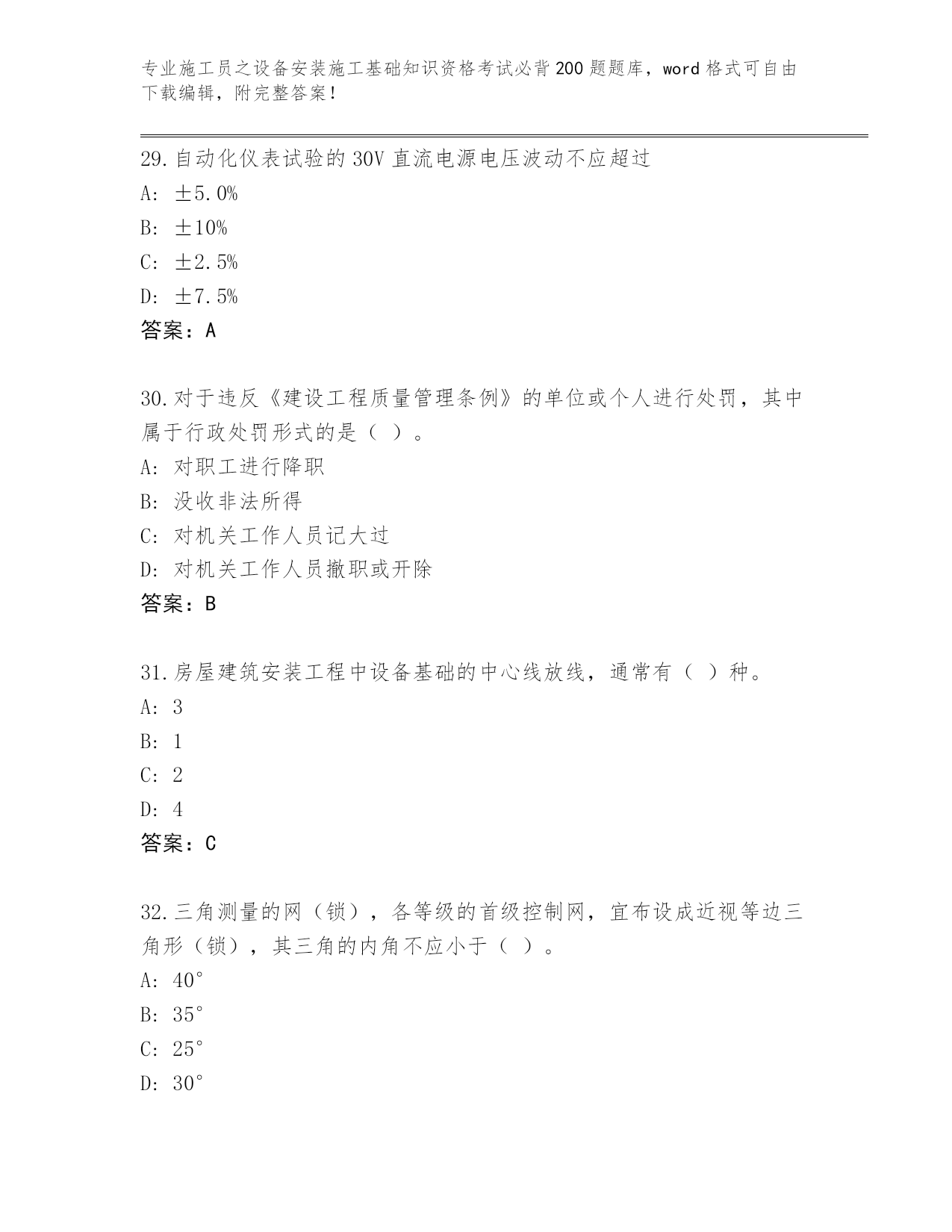 专业施工员之设备安装施工基础知识资格考试必背200题题库，word格式可自由下载编辑，附完整答案！

29.自动化仪表试验的30V直流电源电压波动不应超过
A: ±5.0%
B: ±10%
C: ±2.5%
D: ±7.5%
答案：A

30.对于违反《建设工程质量管理条例》的单位或个人进行处罚，其中属于行政处罚形式的是（ ）。
A: 对职工进行降职
B: 没收非法所得
C: 对机关工作人员记大过
D: 对机关工作人员撤职或开除
答案：B

31.房屋建筑安装工程中设备基础的中心线放线，通常有（ ）种。
A: 3
B: 1
C: 2
D: 4
答案：C

32.三角测量的网（锁），各等级的首级控制网，宜布设成近视等边三角形（锁），其三角的内角不应小于（ ）。
A: 40°
B: 35°
C: 25°
D: 30°